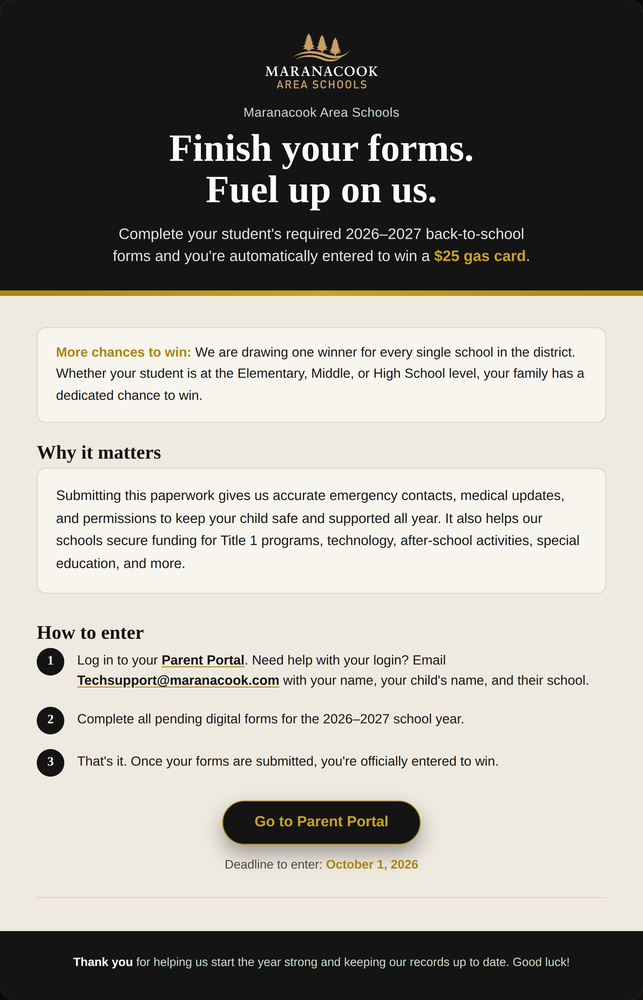 MARANACOOK
AREA SCHOOLS

Maranacook Area Schools

Finish your forms.
Fuel up on us.

Complete your student's required 2026–2027 back-to-school forms and you're automatically entered to win a $25 gas card.

More chances to win: We are drawing one winner for every single school in the district. Whether your student is at the Elementary, Middle, or High School level, your family has a dedicated chance to win.

Why it matters

Submitting this paperwork gives us accurate emergency contacts, medical updates, and permissions to keep your child safe and supported all year. It also helps our schools secure funding for Title 1 programs, technology, after-school activities, special education, and more.

How to enter

1 Log in to your Parent Portal. Need help with your login? Email Techsupport@maranacook.com with your name, your child's name, and their school.

2 Complete all pending digital forms for the 2026–2027 school year.

3 That's it. Once your forms are submitted, you're officially entered to win.

Go to Parent Portal

Deadline to enter: October 1, 2026

Thank you for helping us start the year strong and keeping our records up to date. Good luck!